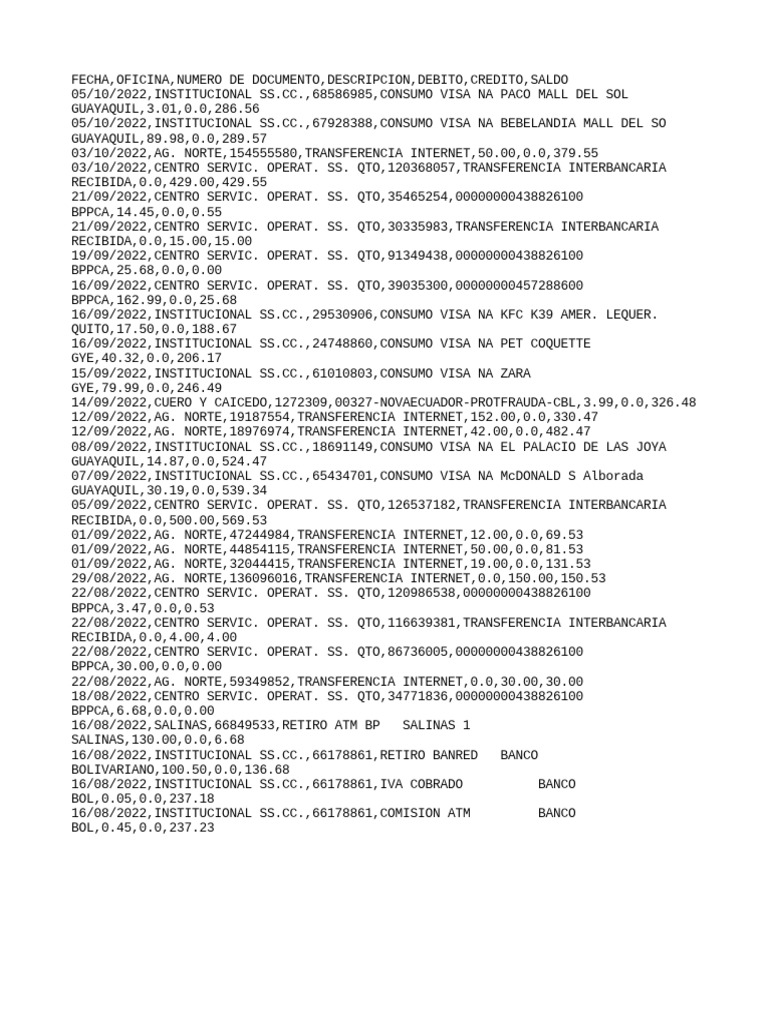 FECHA,OFICINA,NUMERO DE DOCUMENTO,DESCRIPCION,DEBITO,CREDITO,SALDO
05/10/2022,INSTITUCIONAL SS.CC.,68586985,CONSUMO VISA NA PACO MALL DEL SOL GUAYAQUIL,3.01,0.0,286.56
05/10/2022,INSTITUCIONAL SS.CC.,67928388,CONSUMO VISA NA BEBELANDIA MALL DEL SO GUAYAQUIL,89.98,0.0,289.57
03/10/2022,AG. NORTE,154555580,TRANSFERENCIA INTERNET,50.00,0.0,379.55
03/10/2022,CENTRO SERVIC. OPERAT. SS. QTO,120368057,TRANSFERENCIA INTERBANCARIA RECIBIDA,0.0,429.00,429.55
21/09/2022,CENTRO SERVIC. OPERAT. SS. QTO,35465254,00000000438826100 BPPCA,14.45,0.0,0.55
21/09/2022,CENTRO SERVIC. OPERAT. SS. QTO,30335983,TRANSFERENCIA INTERBANCARIA RECIBIDA,0.0,15.00,15.00
19/09/2022,CENTRO SERVIC. OPERAT. SS. QTO,91349438,00000000438826100 BPPCA,25.68,0.0,0.00
16/09/2022,CENTRO SERVIC. OPERAT. SS. QTO,39035300,00000000457288600 BPPCA,162.99,0.0,25.68
16/09/2022,INSTITUCIONAL SS.CC.,29530906,CONSUMO VISA NA KFC K39 AMER. LEQUER. QUITO,17.50,0.0,188.67
16/09/2022,INSTITUCIONAL SS.CC.,24748860,CONSUMO VISA NA PET COQUETTE GYE,40.32,0.0,206.17
15/09/2022,INSTITUCIONAL SS.CC.,61010803,CONSUMO VISA NA ZARA GYE,79.99,0.0,246.49
14/09/2022,CUERO Y CAICEDO,1272309,00327-NOVAECUADOR-PROTFRAUDA-CBL,3.99,0.0,326.48
12/09/2022,AG. NORTE,19187554,TRANSFERENCIA INTERNET,152.00,0.0,330.47
12/09/2022,AG. NORTE,18976974,TRANSFERENCIA INTERNET,42.00,0.0,482.47
08/09/2022,INSTITUCIONAL SS.CC.,18691149,CONSUMO VISA NA EL PALACIO DE LAS JOYA GUAYAQUIL,14.87,0.0,524.47
07/09/2022,INSTITUCIONAL SS.CC.,65434701,CONSUMO VISA NA McDONALD S Alborada GUAYAQUIL,30.19,0.0,539.34
05/09/2022,CENTRO SERVIC. OPERAT. SS. QTO,126537182,TRANSFERENCIA INTERBANCARIA RECIBIDA,0.0,500.00,569.53
01/09/2022,AG. NORTE,47244984,TRANSFERENCIA INTERNET,12.00,0.0,69.53
01/09/2022,AG. NORTE,44854115,TRANSFERENCIA INTERNET,50.00,0.0,81.53
01/09/2022,AG. NORTE,32044415,TRANSFERENCIA INTERNET,19.00,0.0,131.53
29/08/2022,AG. NORTE,136096016,TRANSFERENCIA INTERNET,0.0,150.00,150.53
22/08/2022,CENTRO SERVIC. OPERAT. SS. QTO,120986538,00000000438826100 BPPCA,3.47,0.0,0.53
22/08/2022,CENTRO SERVIC. OPERAT. SS. QTO,116639381,TRANSFERENCIA INTERBANCARIA RECIBIDA,0.0,4.00,4.00
22/08/2022,CENTRO SERVIC. OPERAT. SS. QTO,86736005,00000000438826100 BPPCA,30.00,0.0,0.00
22/08/2022,AG. NORTE,59349852,TRANSFERENCIA INTERNET,0.0,30.00,30.00
18/08/2022,CENTRO SERVIC. OPERAT. SS. QTO,34771836,00000000438826100 BPPCA,6.68,0.0,0.00
16/08/2022,SALINAS,66849533,RETIRO ATM BP SALINAS 1 SALINAS,130.00,0.0,6.68
16/08/2022,INSTITUCIONAL SS.CC.,66178861,RETIRO BANRED BANCO BOLIVARIANO,100.50,0.0,136.68
16/08/2022,INSTITUCIONAL SS.CC.,66178861,IVA COBRADO BANCO BOL,0.05,0.0,237.18
16/08/2022,INSTITUCIONAL SS.CC.,66178861,COMISION ATM BANCO BOL,0.45,0.0,237.23